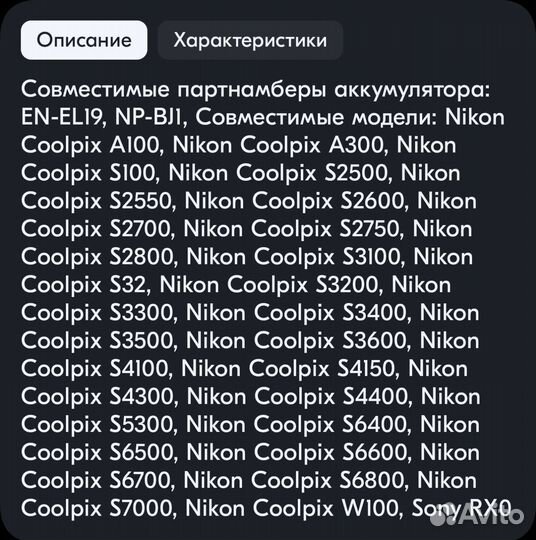 Описание Характеристики

Совместимые партнамберы аккумулятора: EN-EL19, NP-BJ1, Совместимые модели: Nikon Coolpix A100, Nikon Coolpix A300, Nikon Coolpix S100, Nikon Coolpix S2500, Nikon Coolpix S2550, Nikon Coolpix S2600, Nikon Coolpix S2700, Nikon Coolpix S2750, Nikon Coolpix S2800, Nikon Coolpix S3100, Nikon Coolpix S32, Nikon Coolpix S3200, Nikon Coolpix S3300, Nikon Coolpix S3400, Nikon Coolpix S3500, Nikon Coolpix S3600, Nikon Coolpix S4100, Nikon Coolpix S4150, Nikon Coolpix S4300, Nikon Coolpix S4400, Nikon Coolpix S5300, Nikon Coolpix S6400, Nikon Coolpix S6500, Nikon Coolpix S6600, Nikon Coolpix S6700, Nikon Coolpix S6800, Nikon Coolpix S7000, Nikon Coolpix W100, Sony RX0

Avito